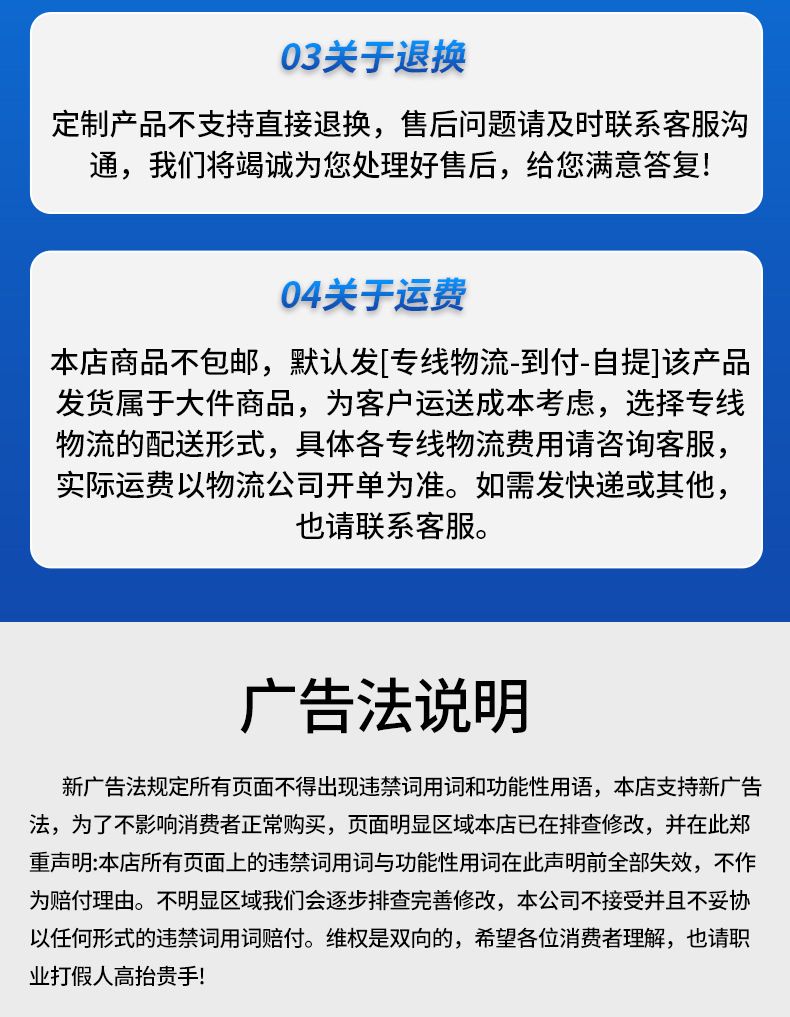 03关于退换

定制产品不支持直接退换，售后问题请及时联系客服沟通，我们将竭诚为您处理好售后，给您满意答复!

04关于运费

本店商品不包邮，默认发[专线物流-到付-自提]该产品发货属于大件商品，为客户运送成本考虑，选择专线物流的配送形式，具体各专线物流费用请咨询客服，实际运费以物流公司开单为准。如需发快递或其他，也请联系客服。

广告法说明

新广告法规定所有页面不得出现违禁词用词和功能性用语，本店支持新广告法，为了不影响消费者正常购买，页面明显区域本店已在排查修改，并在此郑重声明:本店所有页面上的违禁词用词与功能性用词在此声明前全部失效，不作为赔付理由。不明显区域我们会逐步排查完善修改，本公司不接受并且不妥协以任何形式的违禁词用词赔付。维权是双向的，希望各位消费者理解，也请职业打假人高抬贵手!